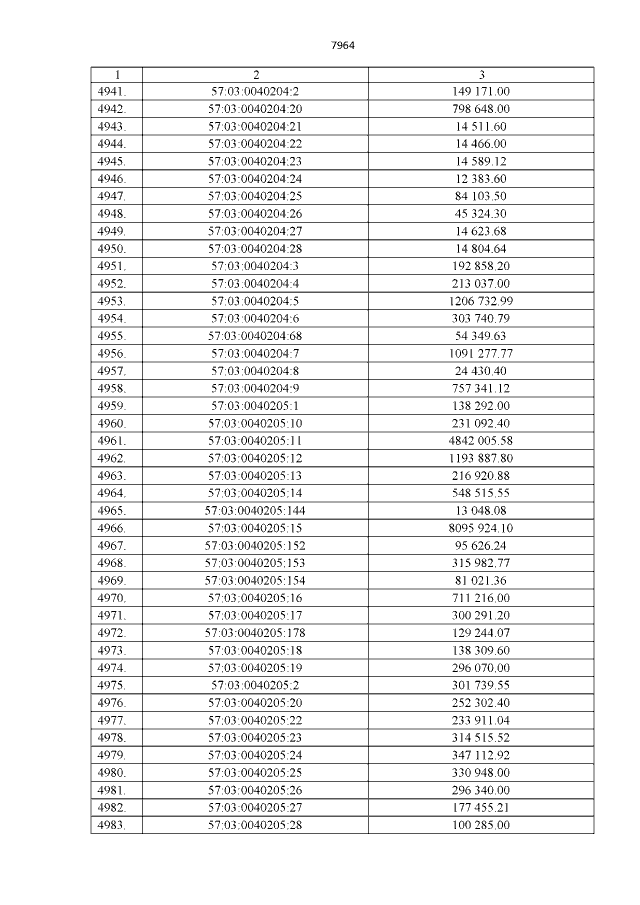 7964

| 1 | 2 | 3 |
|---|---|---|
| 4941. | 57:03:0040204:2 | 149 171.00 |
| 4942. | 57:03:0040204:20 | 798 648.00 |
| 4943. | 57:03:0040204:21 | 14 511.60 |
| 4944. | 57:03:0040204:22 | 14 466.00 |
| 4945. | 57:03:0040204:23 | 14 589.12 |
| 4946. | 57:03:0040204:24 | 12 383.60 |
| 4947. | 57:03:0040204:25 | 84 103.50 |
| 4948. | 57:03:0040204:26 | 45 324.30 |
| 4949. | 57:03:0040204:27 | 14 623.68 |
| 4950. | 57:03:0040204:28 | 14 804.64 |
| 4951. | 57:03:0040204:3 | 192 858.20 |
| 4952. | 57:03:0040204:4 | 213 037.00 |
| 4953. | 57:03:0040204:5 | 1206 732.99 |
| 4954. | 57:03:0040204:6 | 303 740.79 |
| 4955. | 57:03:0040204:68 | 54 349.63 |
| 4956. | 57:03:0040204:7 | 1091 277.77 |
| 4957. | 57:03:0040204:8 | 24 430.40 |
| 4958. | 57:03:0040204:9 | 757 341.12 |
| 4959. | 57:03:0040205:1 | 138 292.00 |
| 4960. | 57:03:0040205:10 | 231 092.40 |
| 4961. | 57:03:0040205:11 | 4842 005.58 |
| 4962. | 57:03:0040205:12 | 1193 887.80 |
| 4963. | 57:03:0040205:13 | 216 920.88 |
| 4964. | 57:03:0040205:14 | 548 515.55 |
| 4965. | 57:03:0040205:144 | 13 048.08 |
| 4966. | 57:03:0040205:15 | 8095 924.10 |
| 4967. | 57:03:0040205:152 | 95 626.24 |
| 4968. | 57:03:0040205:153 | 315 982.77 |
| 4969. | 57:03:0040205:154 | 81 021.36 |
| 4970. | 57:03:0040205:16 | 711 216.00 |
| 4971. | 57:03:0040205:17 | 300 291.20 |
| 4972. | 57:03:0040205:178 | 129 244.07 |
| 4973. | 57:03:0040205:18 | 138 309.60 |
| 4974. | 57:03:0040205:19 | 296 070.00 |
| 4975. | 57:03:0040205:2 | 301 739.55 |
| 4976. | 57:03:0040205:20 | 252 302.40 |
| 4977. | 57:03:0040205:22 | 233 911.04 |
| 4978. | 57:03:0040205:23 | 314 515.52 |
| 4979. | 57:03:0040205:24 | 347 112.92 |
| 4980. | 57:03:0040205:25 | 330 948.00 |
| 4981. | 57:03:0040205:26 | 296 340.00 |
| 4982. | 57:03:0040205:27 | 177 455.21 |
| 4983. | 57:03:0040205:28 | 100 285.00 |